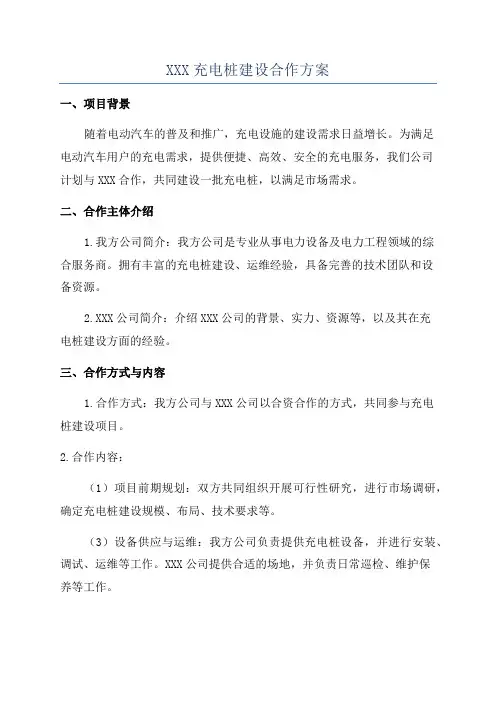 XXX 充电桩建设合作方案

一、项目背景

随着电动汽车的普及和推广，充电设施的建设需求日益增长。为满足电动汽车用户的充电需求，提供便捷、高效、安全的充电服务，我们公司计划与 XXX 合作，共同建设一批充电桩，以满足市场需求。

二、合作主体介绍

1.我方公司简介：我方公司是专业从事电力设备及电力工程领域的综合服务商。拥有丰富的充电桩建设、运维经验，具备完善的技术团队和设备资源。

2.XXX 公司简介：介绍 XXX 公司的背景、实力、资源等，以及其在充电桩建设方面的经验。

三、合作方式与内容

1.合作方式：我方公司与 XXX 公司以合资合作的方式，共同参与充电桩建设项目。

2.合作内容：

（1）项目前期规划：双方共同组织开展可行性研究，进行市场调研，确定充电桩建设规模、布局、技术要求等。

（3）设备供应与运维：我方公司负责提供充电桩设备，并进行安装、调试、运维等工作。XXX 公司提供合适的场地，并负责日常巡检、维护保养等工作。